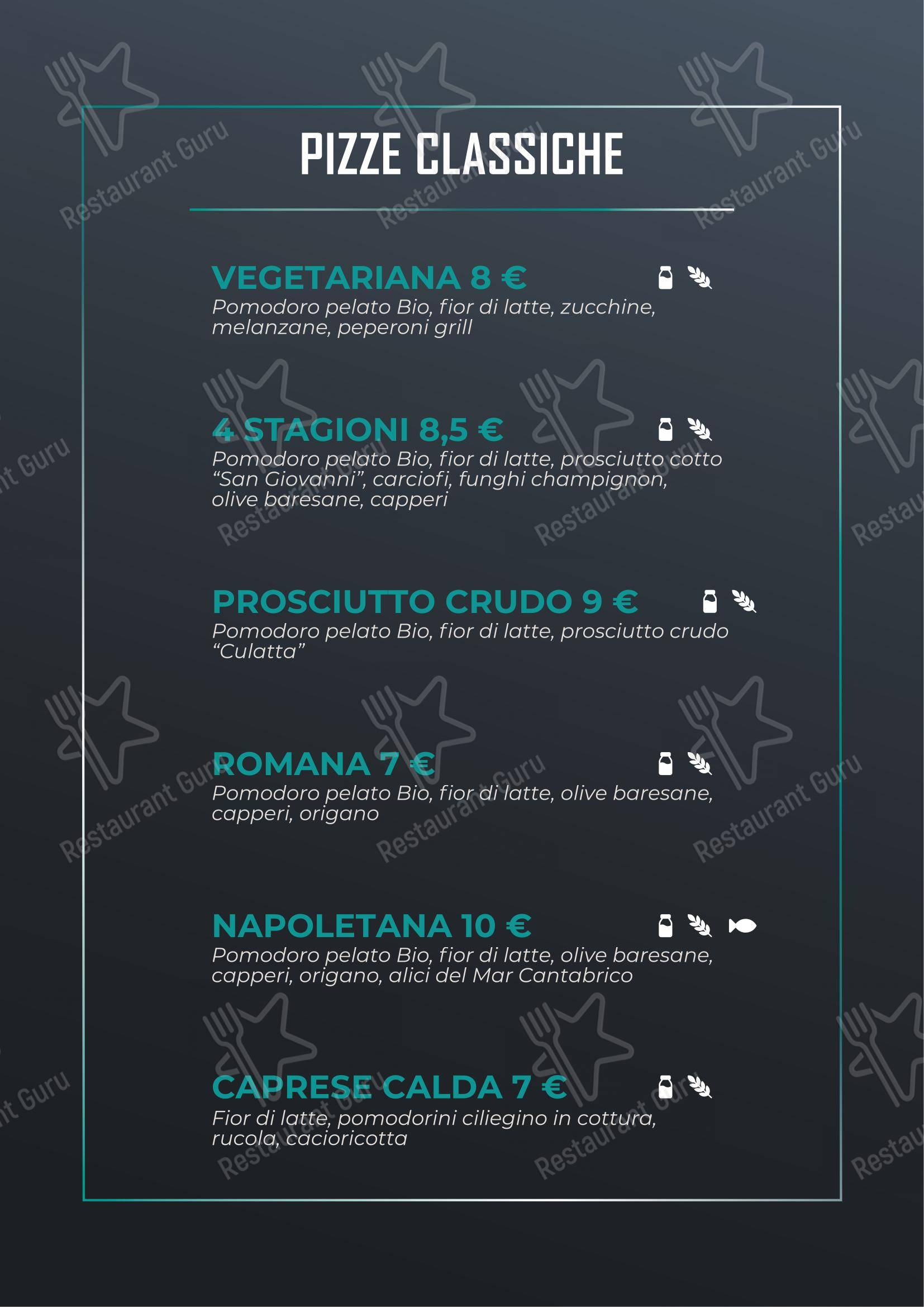 PIZZE CLASSICHE

VEGETARIANA 8 €
Pomodoro pelato Bio, fior di latte, zucchine, melanzane, peperoni grill

4 STAGIONI 8,5 €
Pomodoro pelato Bio, fior di latte, prosciutto cotto "San Giovanni", carciofi, funghi champignon, olive baresane, capperi

PROSCIUTTO CRUDO 9 €
Pomodoro pelato Bio, fior di latte, prosciutto crudo "Culatta"

ROMANA 7 €
Pomodoro pelato Bio, fior di latte, olive baresane, capperi, origano

NAPOLETANA 10 €
Pomodoro pelato Bio, fior di latte, olive baresane, capperi, origano, alici del Mar Cantabrico

CAPRESE CALDA 7 €
Fior di latte, pomodorini ciliegino in cottura, rucola, cacioricotta

Restaurant Guru